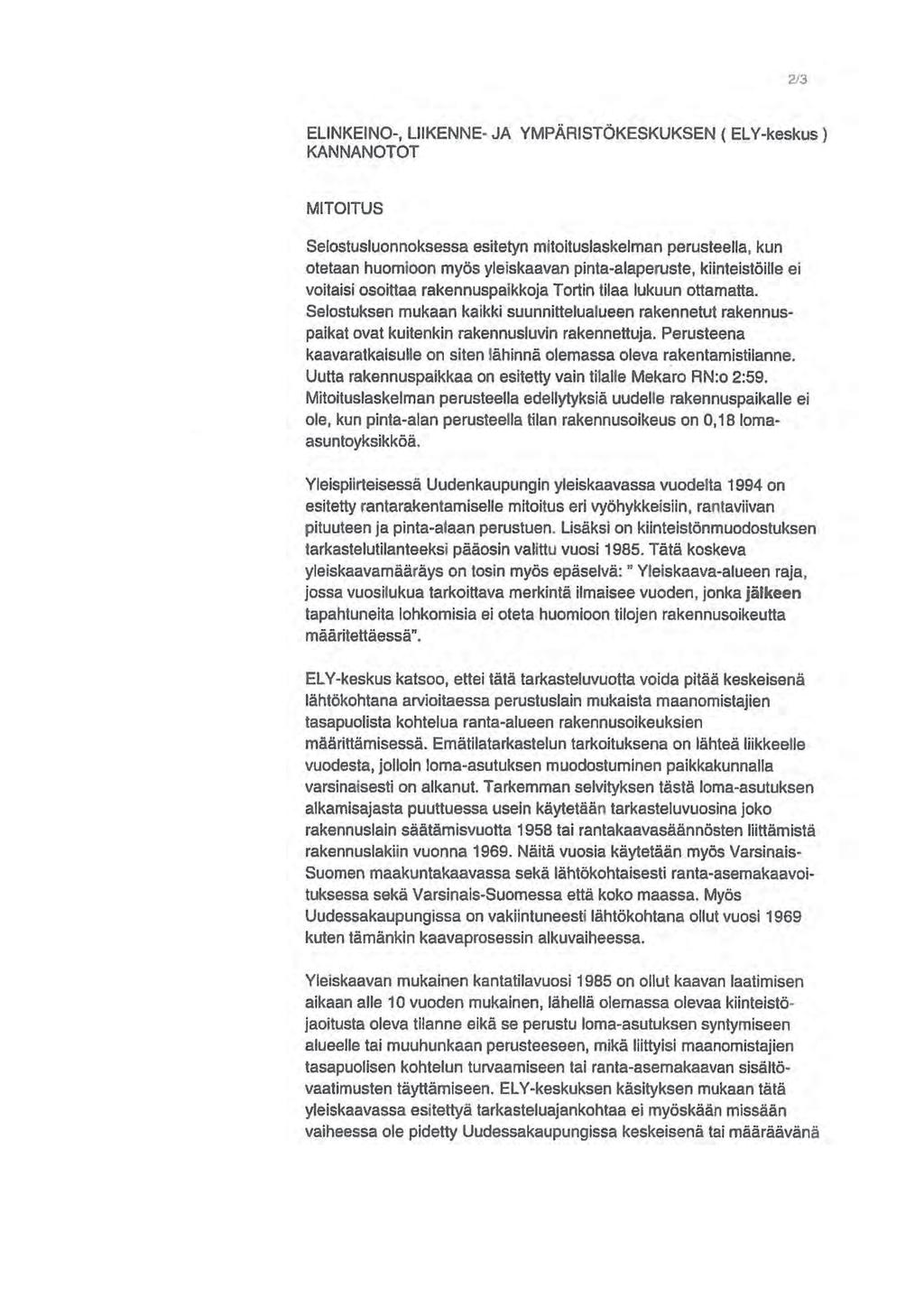 2/3

ELINKEINO-, LIIKENNE- JA YMPÄRISTÖKESKUKSEN ( ELY-keskus ) KANNANOTOT

MITOITUS

Selostusluonnoksessa esitetyn mitoituslaskelman perusteella, kun otetaan huomioon myös yleiskaavan pinta-alaperuste, kiinteistöille ei voitaisi osoittaa rakennuspaikkoja Tortin tilaa lukuun ottamatta. Selostuksen mukaan kaikki suunnittelualueen rakennetut rakennuspaikat ovat kuitenkin rakennusluvin rakennettuja. Perusteena kaavaratkaisulle on siten lähinnä olemassa oleva rakentamistilanne. Uutta rakennuspaikkaa on esitetty vain tilalle Mekaro RN:o 2:59. Mitoituslaskelman perusteella edellytyksiä uudelle rakennuspaikalle ei ole, kun pinta-alan perusteella tilan rakennusoikeus on 0,18 lomaasuntoyksikköä.

Yleispiirteisessä Uudenkaupungin yleiskaavassa vuodelta 1994 on esitetty rantarakentamiselle mitoitus eri vyöhykkeisiin, rantaviivan pituuteen ja pinta-alaan perustuen. Lisäksi on kiinteistönmuodostuksen tarkastelutilanteeksi pääosin valittu vuosi 1985. Tätä koskeva yleiskaavamääräys on tosin myös epäselvä: " Yleiskaava-alueen raja, jossa vuosilukua tarkoittava merkintä ilmaisee vuoden, jonka jälkeen tapahtuneita lohkomisia ei oteta huomioon tilojen rakennusoikeutta määritettäessä".

ELY-keskus katsoo, ettei tätä tarkasteluvuotta voida pitää keskeisenä lähtökohtana arvioitaessa perustuslain mukaista maanomistajien tasapuolista kohtelua ranta-alueen rakennusoikeuksien määrittämisessä. Emätilatarkastelun tarkoituksena on lähteä liikkeelle vuodesta, jolloin loma-asutuksen muodostuminen paikkakunnalla varsinaisesti on alkanut. Tarkemman selvityksen tästä loma-asutuksen alkamisajasta puuttuessa usein käytetään tarkasteluvuosina joko rakennuslain säätämisvuotta 1958 tai rantakaavasäännösten liittämistä rakennuslakiin vuonna 1969. Näitä vuosia käytetään myös Varsinais-Suomen maakuntakaavassa sekä lähtökohtaisesti ranta-asemakaavoituksessa sekä Varsinais-Suomessa että koko maassa. Myös Uudessakaupungissa on vakiintuneesti lähtökohtana ollut vuosi 1969 kuten tämänkin kaavaprosessin alkuvaiheessa.

Yleiskaavan mukainen kantatilavuosi 1985 on ollut kaavan laatimisen aikaan alle 10 vuoden mukainen, lähellä olemassa olevaa kiinteistöjaoitusta oleva tilanne eikä se perustu loma-asutuksen syntymiseen alueelle tai muuhunkaan perusteeseen, mikä liittyisi maanomistajien tasapuolisen kohtelun turvaamiseen tai ranta-asemakaavan sisältövaatimusten täyttämiseen. ELY-keskuksen käsityksen mukaan tätä yleiskaavassa esitettyä tarkasteluajankohtaa ei myöskään missään vaiheessa ole pidetty Uudessakaupungissa keskeisenä tai määräävänä